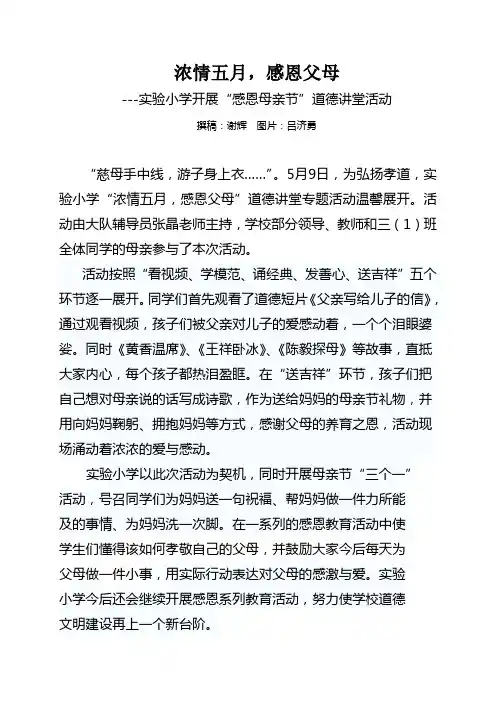 浓情五月，感恩父母

---实验小学开展“感恩母亲节”道德讲堂活动

撰稿：谢辉　图片：吕济勇

“慈母手中线，游子身上衣……”。5月9日，为弘扬孝道，实验小学“浓情五月，感恩父母”道德讲堂专题活动温馨展开。活动由大队辅导员张晶老师主持，学校部分领导、教师和三（1）班全体同学的母亲参与了本次活动。

活动按照“看视频、学模范、诵经典、发善心、送吉祥”五个环节逐一展开。同学们首先观看了道德短片《父亲写给儿子的信》，通过观看视频，孩子们被父亲对儿子的爱感动着，一个个泪眼婆娑。同时《黄香温席》、《王祥卧冰》、《陈毅探母》等故事，直抵大家内心，每个孩子都热泪盈眶。在“送吉祥”环节，孩子们把自己想对母亲说的话写成诗歌，作为送给妈妈的母亲节礼物，并用向妈妈鞠躬、拥抱妈妈等方式，感谢父母的养育之恩，活动现场涌动着浓浓的爱与感动。

实验小学以此次活动为契机，同时开展母亲节“三个一”活动，号召同学们为妈妈送一句祝福、帮妈妈做一件力所能及的事情、为妈妈洗一次脚。在一系列的感恩教育活动中使学生们懂得该如何孝敬自己的父母，并鼓励大家今后每天为父母做一件小事，用实际行动表达对父母的感激与爱。实验小学今后还会继续开展感恩系列教育活动，努力使学校道德文明建设再上一个新台阶。